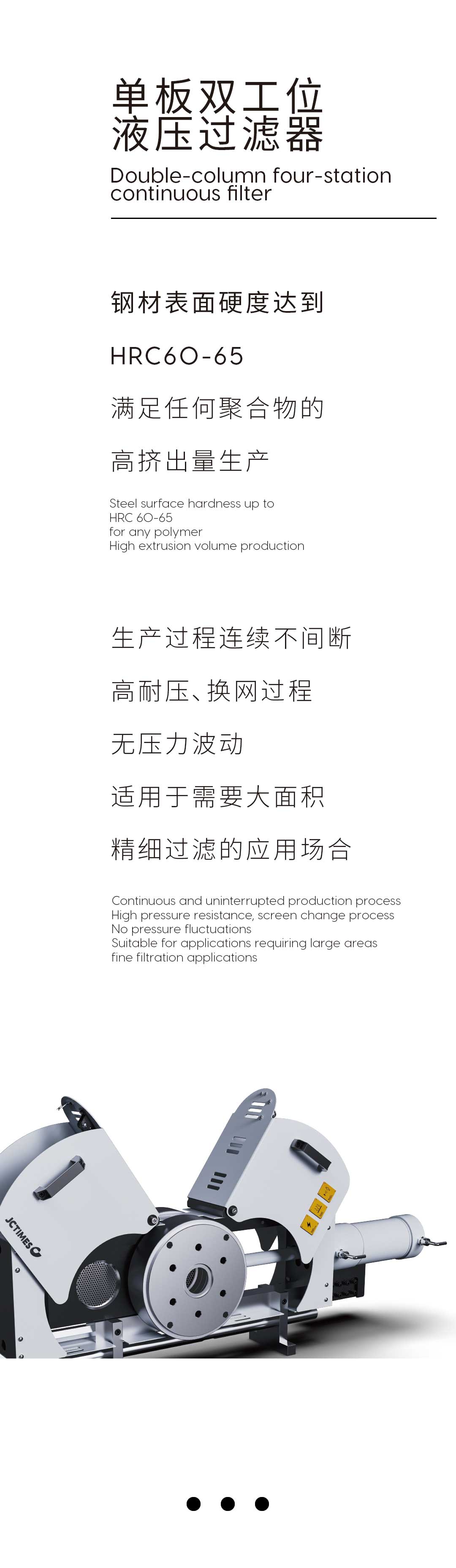 单板双工位
液压过滤器

Double-column four-station
continuous filter

钢材表面硬度达到

HRC60-65

满足任何聚合物的

高挤出量生产

Steel surface hardness up to
HRC 60-65
for any polymer
High extrusion volume production

生产过程连续不间断

高耐压、换网过程

无压力波动

适用于需要大面积

精细过滤的应用场合

Continuous and uninterrupted production process
High pressure resistance, screen change process
No pressure fluctuations
Suitable for applications requiring large areas
fine filtration applications

JCTIMES